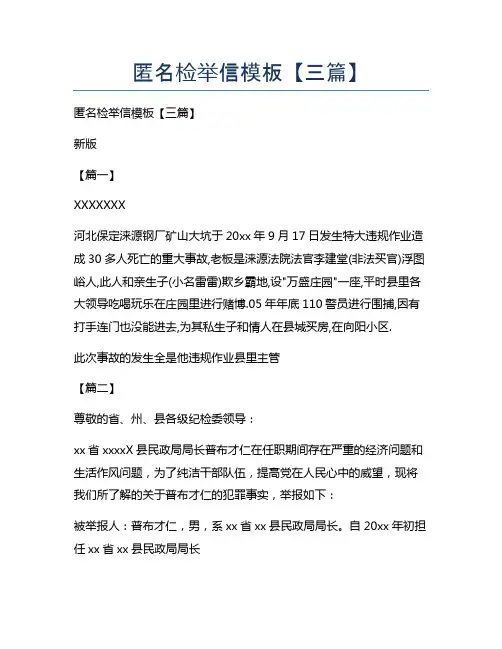 匿名检举信模板【三篇】

匿名检举信模板【三篇】

新版

【篇一】

XXXXXXX

河北保定涞源钢厂矿山大坑于 20xx 年 9 月 17 日发生特大违规作业造成 30 多人死亡的重大事故,老板是涞源法院法官李建堂(非法买官)浮图峪人,此人和亲生子(小名雷雷)欺乡霸地,设"万盛庄园"一座,平时县里各大领导吃喝玩乐在庄园里进行赌博.05 年年底 110 警员进行围捕,因有打手连门也没能进去,为其私生子和情人在县城买房,在向阳小区.

此次事故的发生全是他违规作业县里主管

【篇二】

尊敬的省、州、县各级纪检委领导：

xx 省 xxxxX 县民政局局长普布才仁在任职期间存在严重的经济问题和生活作风问题，为了纯洁干部队伍，提高党在人民心中的威望，现将我们所了解的关于普布才仁的犯罪事实，举报如下：

被举报人：普布才仁，男，系 xx 省 xx 县民政局局长。自 20xx 年初担任 xx 省 xx 县民政局局长